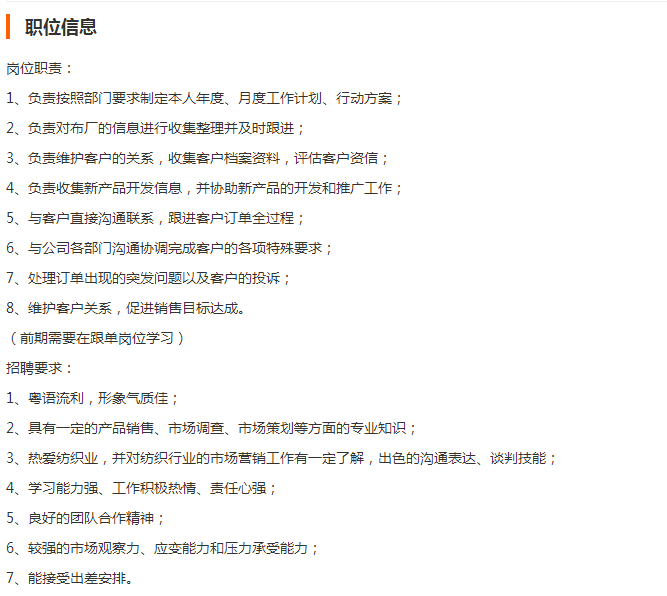 职位信息

岗位职责：

1、负责按照部门要求制定本人年度、月度工作计划、行动方案；

2、负责对布厂的信息进行收集整理并及时跟进；

3、负责维护客户的关系，收集客户档案资料，评估客户资信；

4、负责收集新产品开发信息，并协助新产品的开发和推广工作；

5、与客户直接沟通联系，跟进客户订单全过程；

6、与公司各部门沟通协调完成客户的各项特殊要求；

7、处理订单出现的突发问题以及客户的投诉；

8、维护客户关系，促进销售目标达成。

（前期需要在跟单岗位学习）

招聘要求：

1、粤语流利，形象气质佳；

2、具有一定的产品销售、市场调查、市场策划等方面的专业知识；

3、热爱纺织业，并对纺织行业的市场营销工作有一定了解，出色的沟通表达、谈判技能；

4、学习能力强、工作积极热情、责任心强；

5、良好的团队合作精神；

6、较强的市场观察力、应变能力和压力承受能力；

7、能接受出差安排。